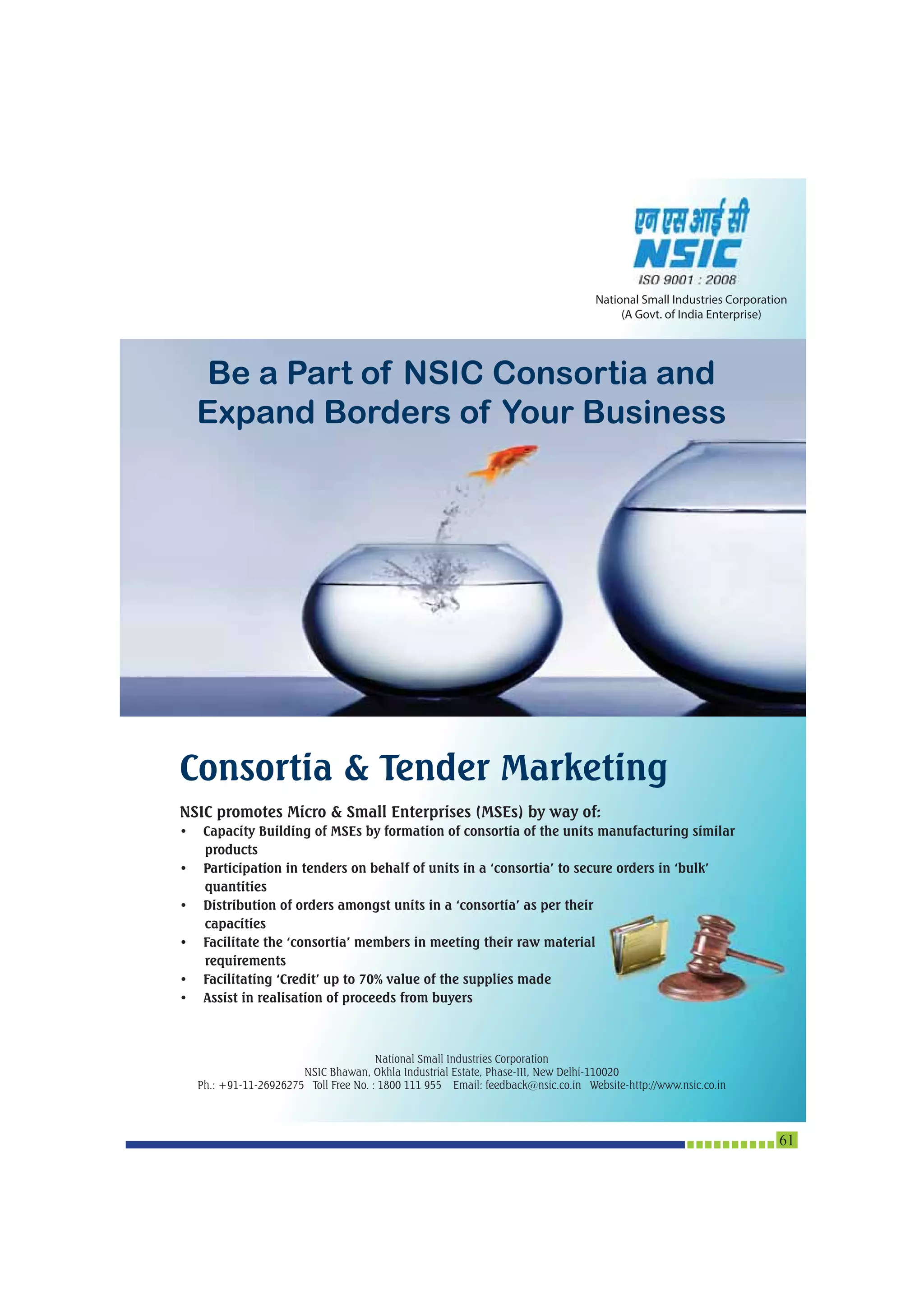 एन एस आई सी
NSIC
ISO 9001 : 2008
National Small Industries Corporation
(A Govt. of India Enterprise)

Be a Part of NSIC Consortia and Expand Borders of Your Business

Consortia & Tender Marketing

NSIC promotes Micro & Small Enterprises (MSEs) by way of:
• Capacity Building of MSEs by formation of consortia of the units manufacturing similar products
• Participation in tenders on behalf of units in a 'consortia' to secure orders in 'bulk' quantities
• Distribution of orders amongst units in a 'consortia' as per their capacities
• Facilitate the 'consortia' members in meeting their raw material requirements
• Facilitating 'Credit' up to 70% value of the supplies made
• Assist in realisation of proceeds from buyers

National Small Industries Corporation
NSIC Bhawan, Okhla Industrial Estate, Phase-III, New Delhi-110020
Ph.: +91-11-26926275 Toll Free No. : 1800 111 955 Email: feedback@nsic.co.in Website-http://www.nsic.co.in

61